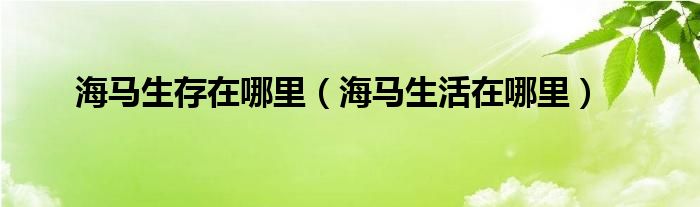 海马生存在哪里（海马生活在哪里）